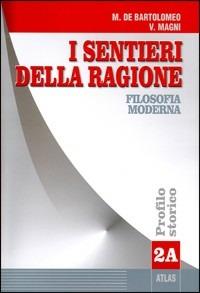 M. DE BARTOLOMEO
V. MAGNI

I SENTIERI DELLA RAGIONE

FILOSOFIA MODERNA

Profilo storico

2A

ATLAS